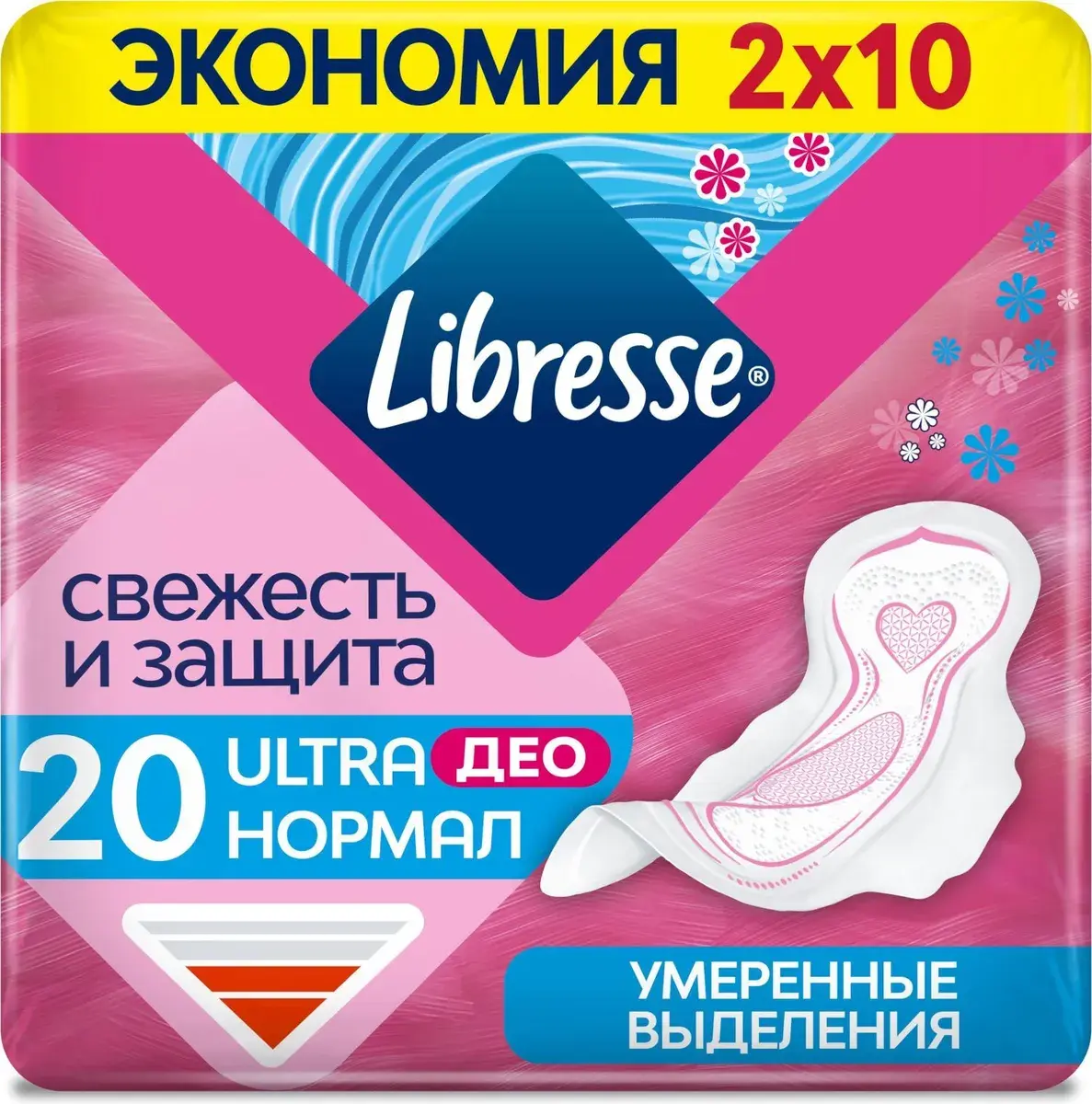 ЭКОНОМИЯ 2x10

Libresse®

свежесть
и защита

20 ULTRA ДЕО
НОРМАЛ

УМЕРЕННЫЕ
ВЫДЕЛЕНИЯ